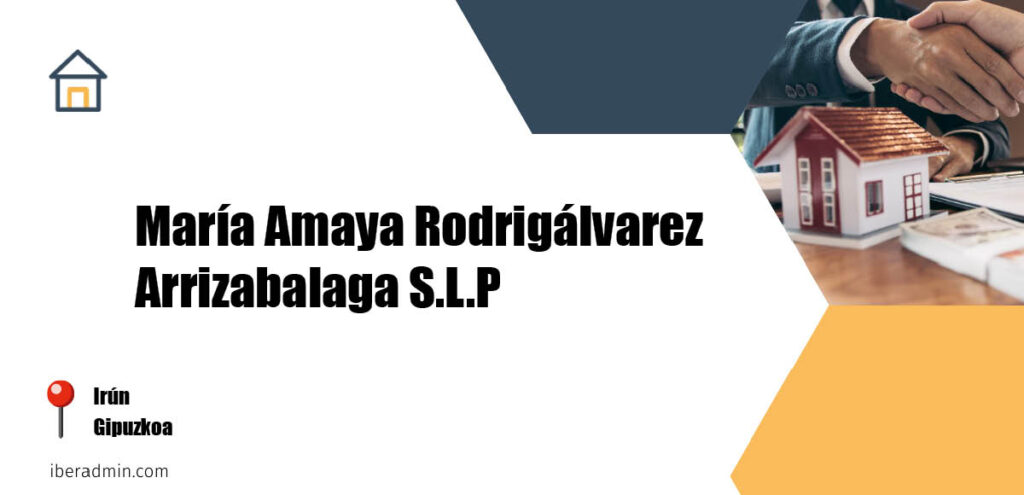 María Amaya Rodrigálvarez Arrizabalaga S.L.P

Irún
Gipuzkoa

iberadmin.com